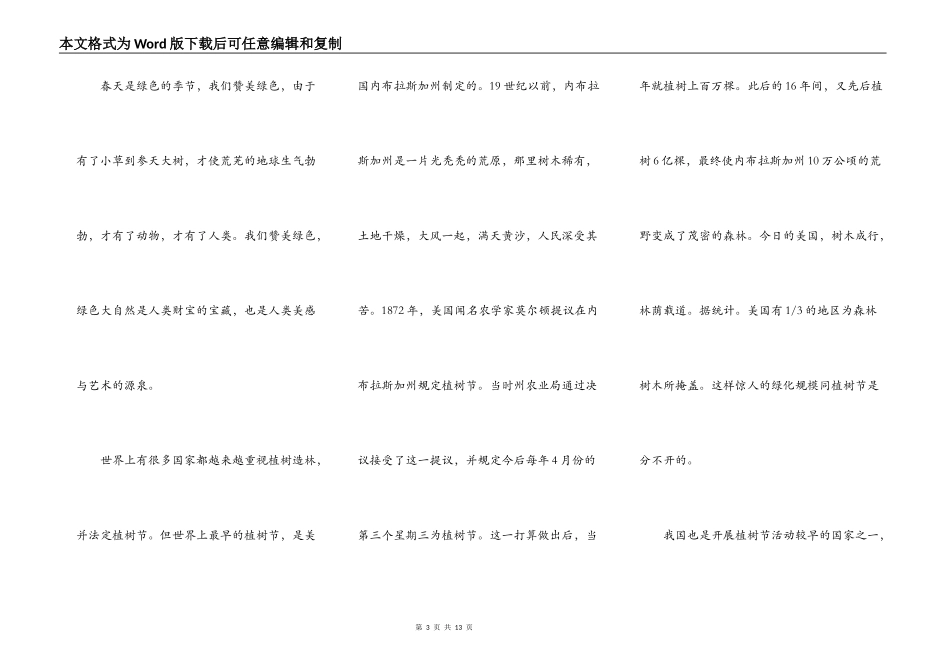 本文格式为Word版下载后可任意编辑和复制

春天是绿色的季节，我们赞美绿色，由于有了小草到参天大树，才使荒芜的地球生气勃勃，才有了动物，才有了人类。我们赞美绿色，绿色大自然是人类财宝的宝藏，也是人类美感与艺术的源泉。

世界上有很多国家都越来越重视植树造林，并法定植树节。但世界上最早的植树节，是美国内布拉斯加州制定的。19世纪以前，内布拉斯加州是一片光秃秃的荒原，那里树木稀有，土地干燥，大风一起，满天黄沙，人民深受其苦。1872年，美国闻名农学家莫尔顿提议在内布拉斯加州规定植树节。当时州农业局通过决议接受了这一提议，并规定今后每年4月份的第三个星期三为植树节。这一打算做出后，当年就植树上百万棵。此后的16年间，又先后植树6亿棵，最终使内布拉斯加州10万公顷的荒野变成了茂密的森林。今日的美国，树木成行，林荫载道。据统计。美国有1/3的地区为森林树木所掩盖。这样惊人的绿化规模同植树节是分不开的。

我国也是开展植树节活动较早的国家之一，

第 3 页 共 13 页